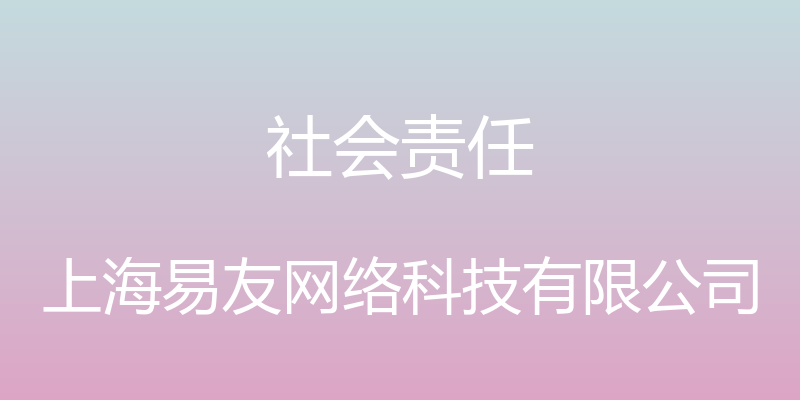 社会责任

上海易友网络科技有限公司